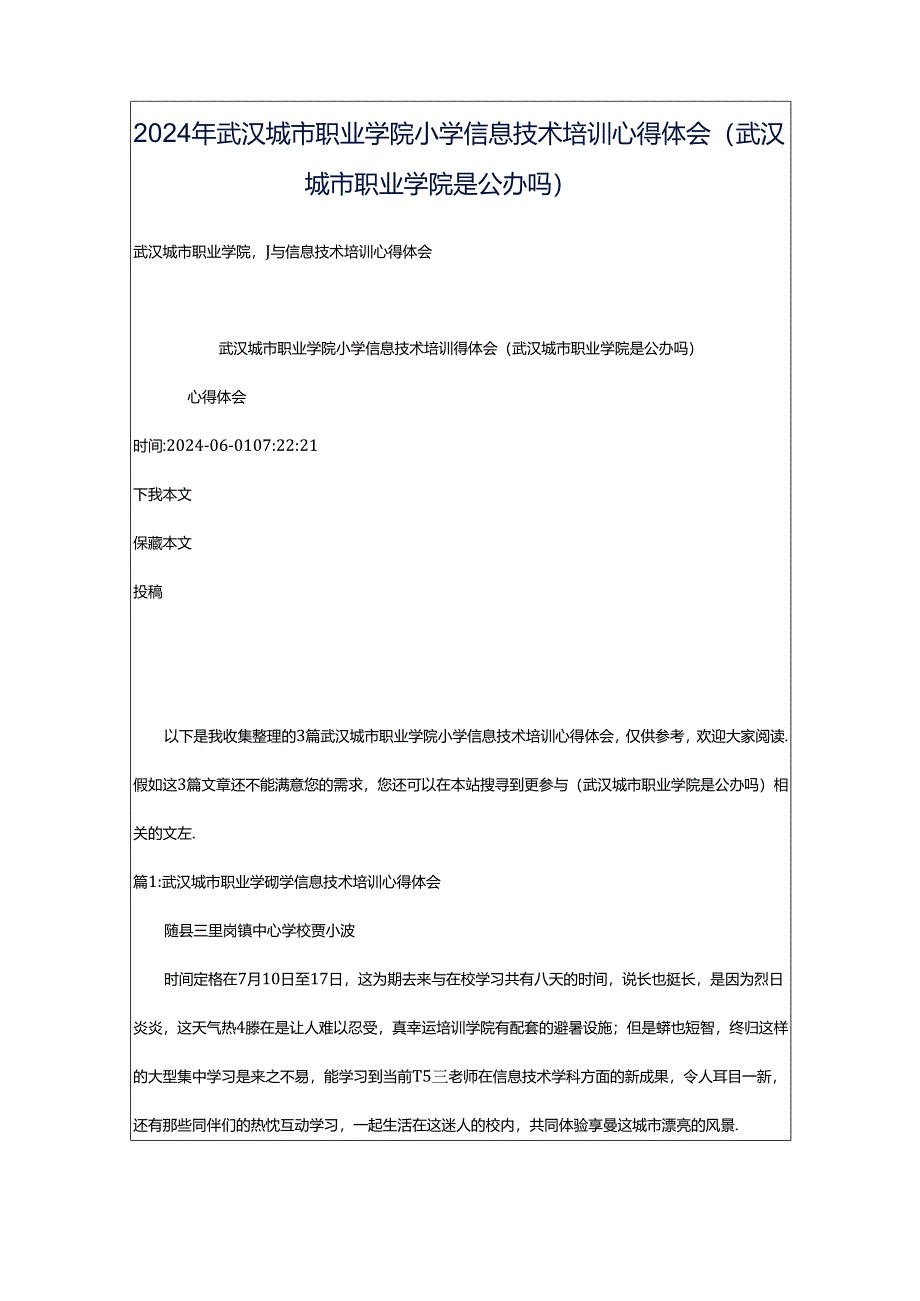 2024年武汉城市职业学院小学信息技术培训心得体会（武汉城市职业学院是公办吗）

武汉城市职业学院，J与信息技术培训心得体会

武汉城市职业学院小学信息技术培训得体会（武汉城市职业学院是公办吗）

心得体会

时间:2024-06-0107:22:21

下我本文

保藏本文

投稿

以下是我收集整理的3篇武汉城市职业学院小学信息技术培训心得体会，仅供参考，欢迎大家阅读.假如这3篇文章还不能满意您的需求，您还可以在本站搜寻到更参与（武汉城市职业学院是公办吗）相关的文左.

篇1:武汉城市职业学砌学信息技术培训心得体会

随县三里岗镇中心学校贾小波

时间定格在7月10日至17日，这为期去来与在校学习共有八天的时间，说长也挺长，是因为烈日炎炎，这天气热4滕在是让人难以忍受，真幸运培训学院有配套的避暑设施；但是蟒也短智，终归这样的大型集中学习是来之不易，能学习到当前T5三老师在信息技术学科方面的新成果，令人耳目一新，还有那些同伴们的热忱互动学习，一起生活在这迷人的校内，共同体验享曼这城市漂亮的风景.